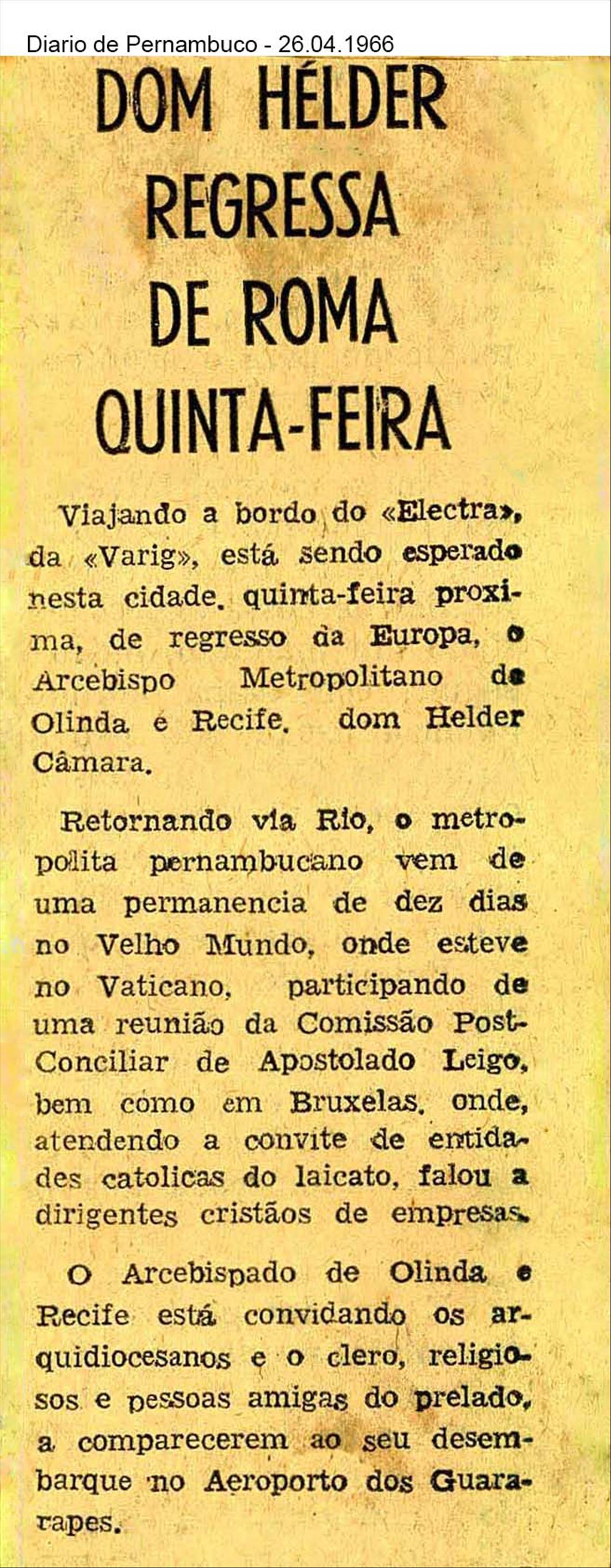 Diario de Pernambuco - 26.04.1966

DOM HÉLDER REGRESSA DE ROMA QUINTA-FEIRA

Viajando a bordo do «Electra», da «Varig», está sendo esperado nesta cidade. quinta-feira proxima, de regresso da Europa, o Arcebispo Metropolitano de Olinda e Recife. dom Helder Câmara.

Retornando via Rio, o metropolita pernambucano vem de uma permanencia de dez dias no Velho Mundo, onde esteve no Vaticano, participando de uma reunião da Comissão Post-Conciliar de Apostolado Leigo, bem como em Bruxelas. onde, atendendo a convite de entidades catolicas do laicato, falou a dirigentes cristãos de empresas.

O Arcebispado de Olinda e Recife está convidando os arquidiocesanos e o clero, religiosos e pessoas amigas do prelado, a comparecerem ao seu desembarque no Aeroporto dos Guararapes.